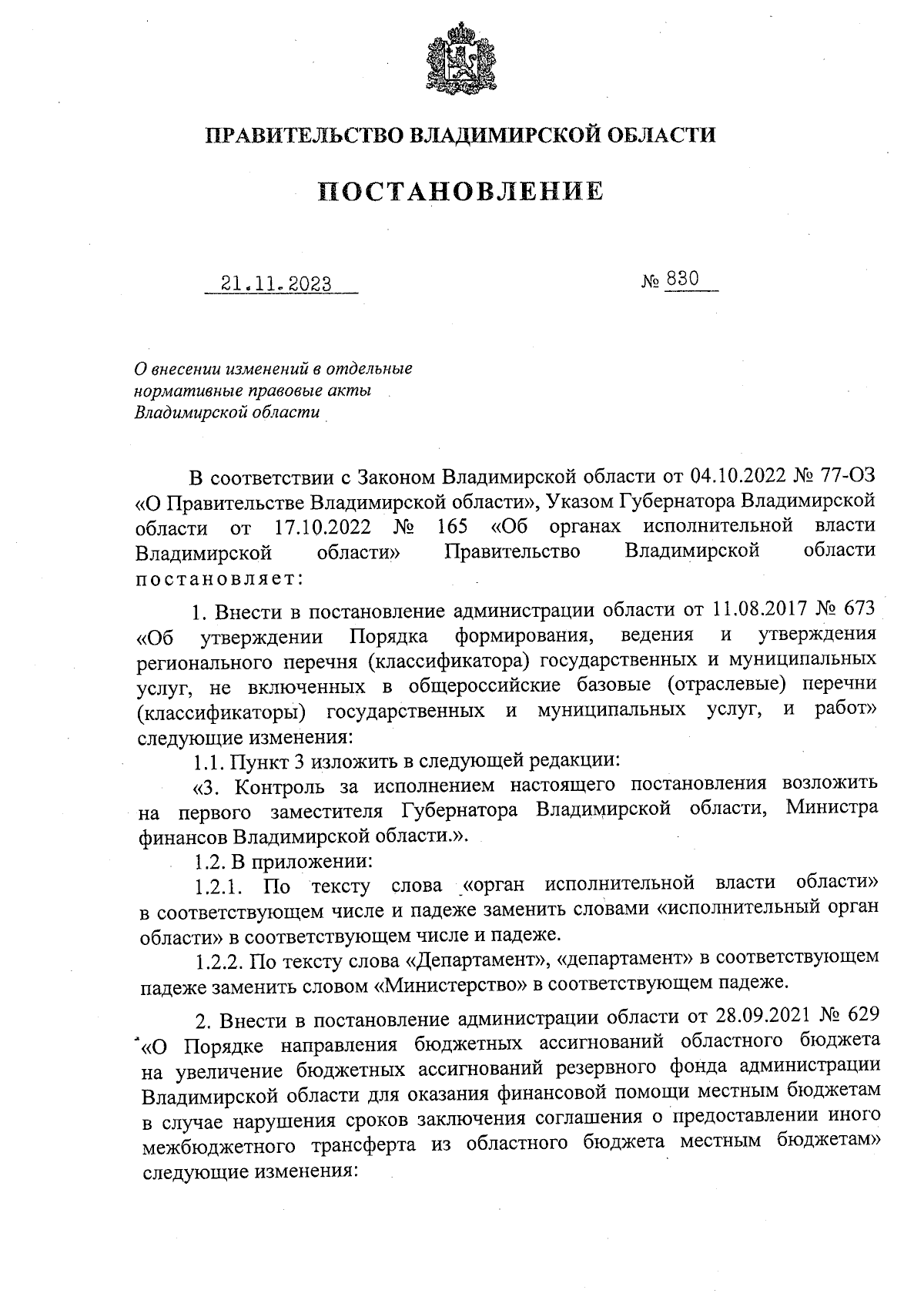 ПРАВИТЕЛЬСТВО ВЛАДИМИРСКОЙ ОБЛАСТИ

ПОСТАНОВЛЕНИЕ

21.11.2023

№ 830

О внесении изменений в отдельные нормативные правовые акты Владимирской области

В соответствии с Законом Владимирской области от 04.10.2022 № 77-ОЗ «О Правительстве Владимирской области», Указом Губернатора Владимирской области от 17.10.2022 № 165 «Об органах исполнительной власти Владимирской области» Правительство Владимирской области постановляет:

1. Внести в постановление администрации области от 11.08.2017 № 673 «Об утверждении Порядка формирования, ведения и утверждения регионального перечня (классификатора) государственных и муниципальных услуг, не включенных в общероссийские базовые (отраслевые) перечни (классификаторы) государственных и муниципальных услуг, и работ» следующие изменения:

1.1. Пункт 3 изложить в следующей редакции:

«3. Контроль за исполнением настоящего постановления возложить на первого заместителя Губернатора Владимирской области, Министра финансов Владимирской области.».

1.2. В приложении:

1.2.1. По тексту слова «орган исполнительной власти области» в соответствующем числе и падеже заменить словами «исполнительный орган области» в соответствующем числе и падеже.

1.2.2. По тексту слова «Департамент», «департамент» в соответствующем падеже заменить словом «Министерство» в соответствующем падеже.

2. Внести в постановление администрации области от 28.09.2021 № 629 «О Порядке направления бюджетных ассигнований областного бюджета на увеличение бюджетных ассигнований резервного фонда администрации Владимирской области для оказания финансовой помощи местным бюджетам в случае нарушения сроков заключения соглашения о предоставлении иного межбюджетного трансферта из областного бюджета местным бюджетам» следующие изменения: